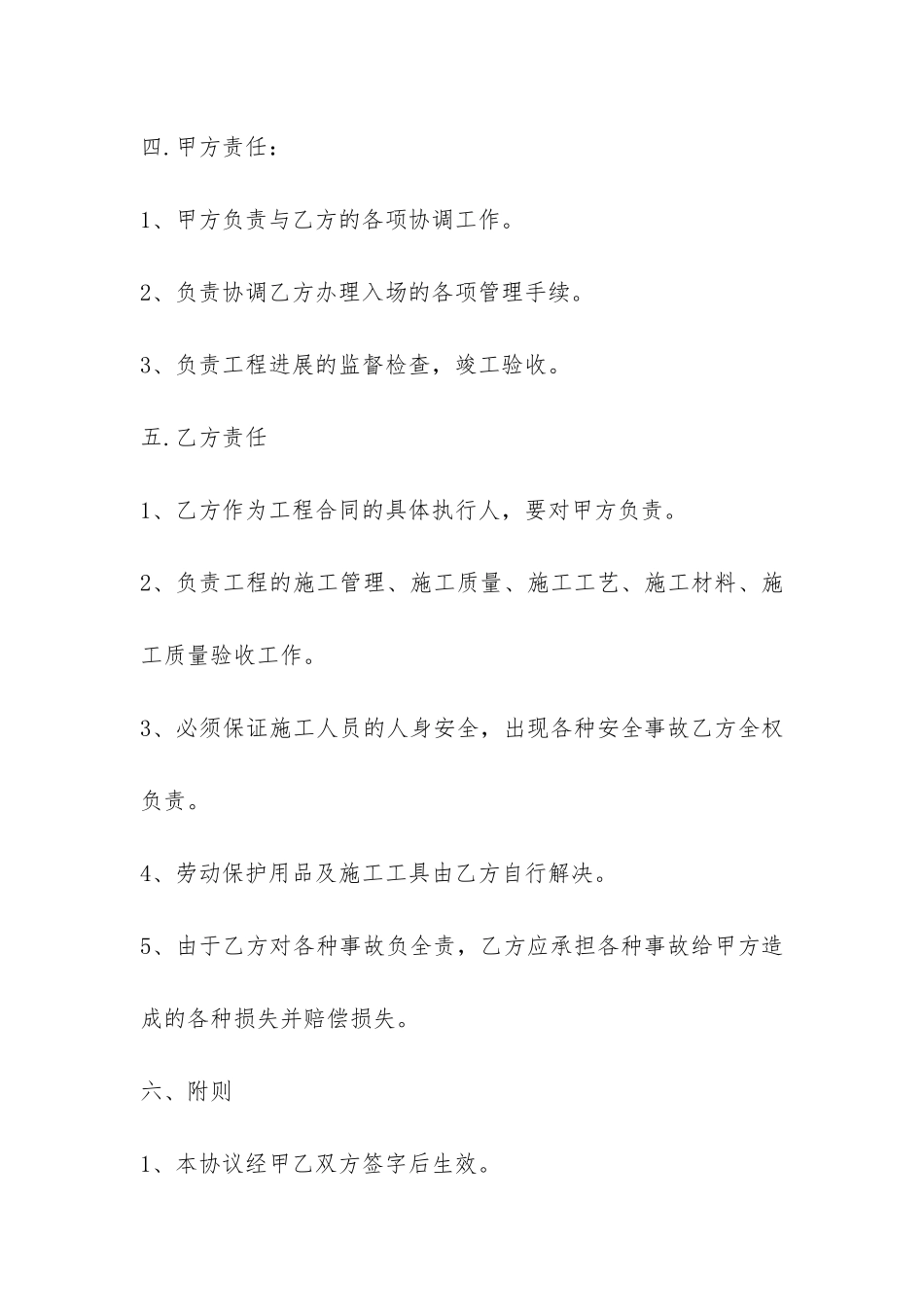 四.甲方责任：

1、甲方负责与乙方的各项协调工作。

2、负责协调乙方办理入场的各项管理手续。

3、负责工程进展的监督检查，竣工验收。

五.乙方责任

1、乙方作为工程合同的具体执行人，要对甲方负责。

2、负责工程的施工管理、施工质量、施工工艺、施工材料、施工质量验收工作。

3、必须保证施工人员的人身安全，出现各种安全事故乙方全权负责。

4、劳动保护用品及施工工具由乙方自行解决。

5、由于乙方对各种事故负全责，乙方应承担各种事故给甲方造成的各种损失并赔偿损失。

六、附则

1、本协议经甲乙双方签字后生效。